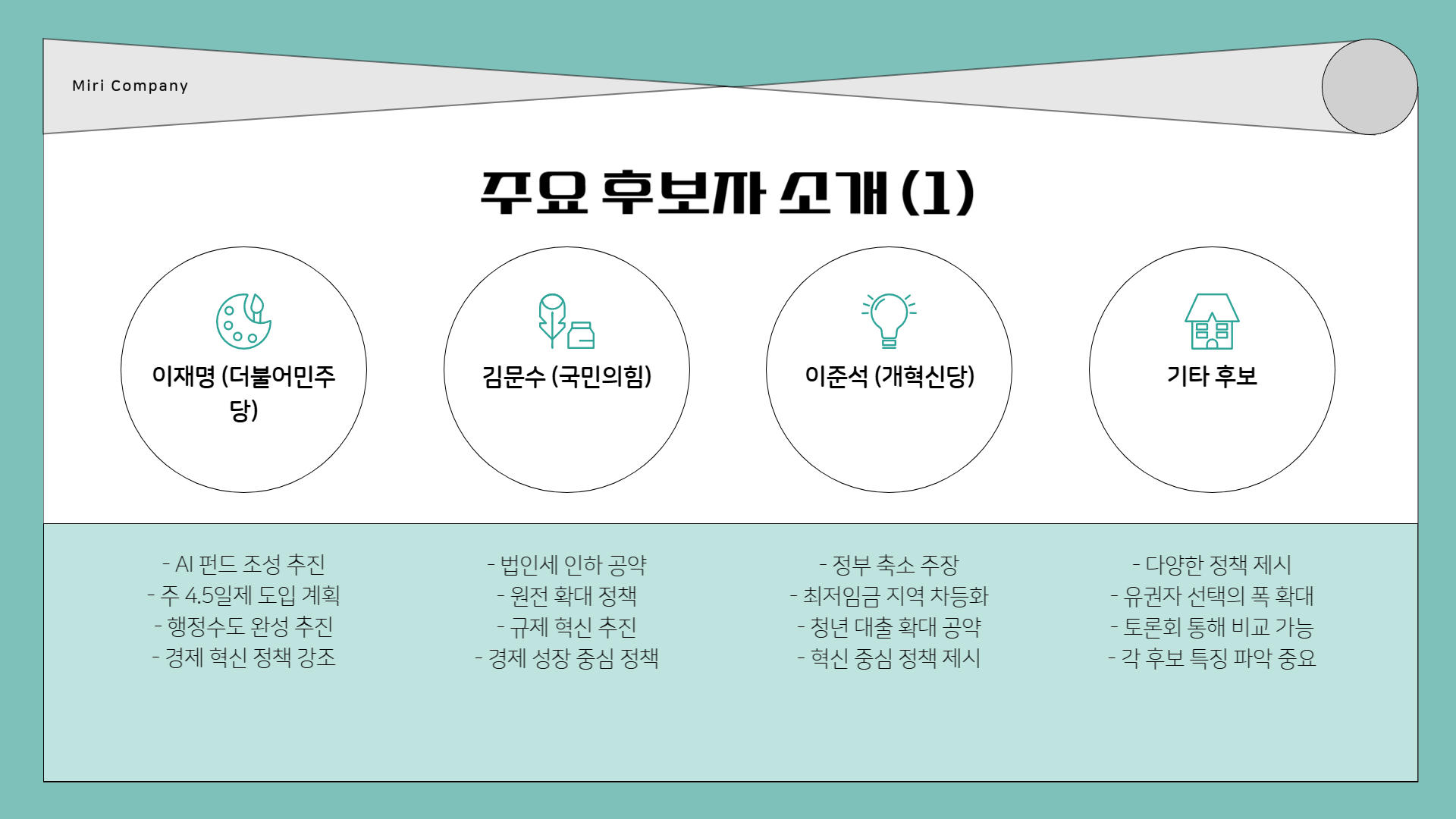 Miri Company

주요 후보자 소개 (1)

이재명 (더불어민주당)

김문수 (국민의힘)

이준석 (개혁신당)

기타 후보

- AI 펀드 조성 추진
- 주 4.5일제 도입 계획
- 행정수도 완성 추진
- 경제 혁신 정책 강조

- 법인세 인하 공약
- 원전 확대 정책
- 규제 혁신 추진
- 경제 성장 중심 정책

- 정부 축소 주장
- 최저임금 지역 차등화
- 청년 대출 확대 공약
- 혁신 중심 정책 제시

- 다양한 정책 제시
- 유권자 선택의 폭 확대
- 토론회 통해 비교 가능
- 각 후보 특징 파악 중요